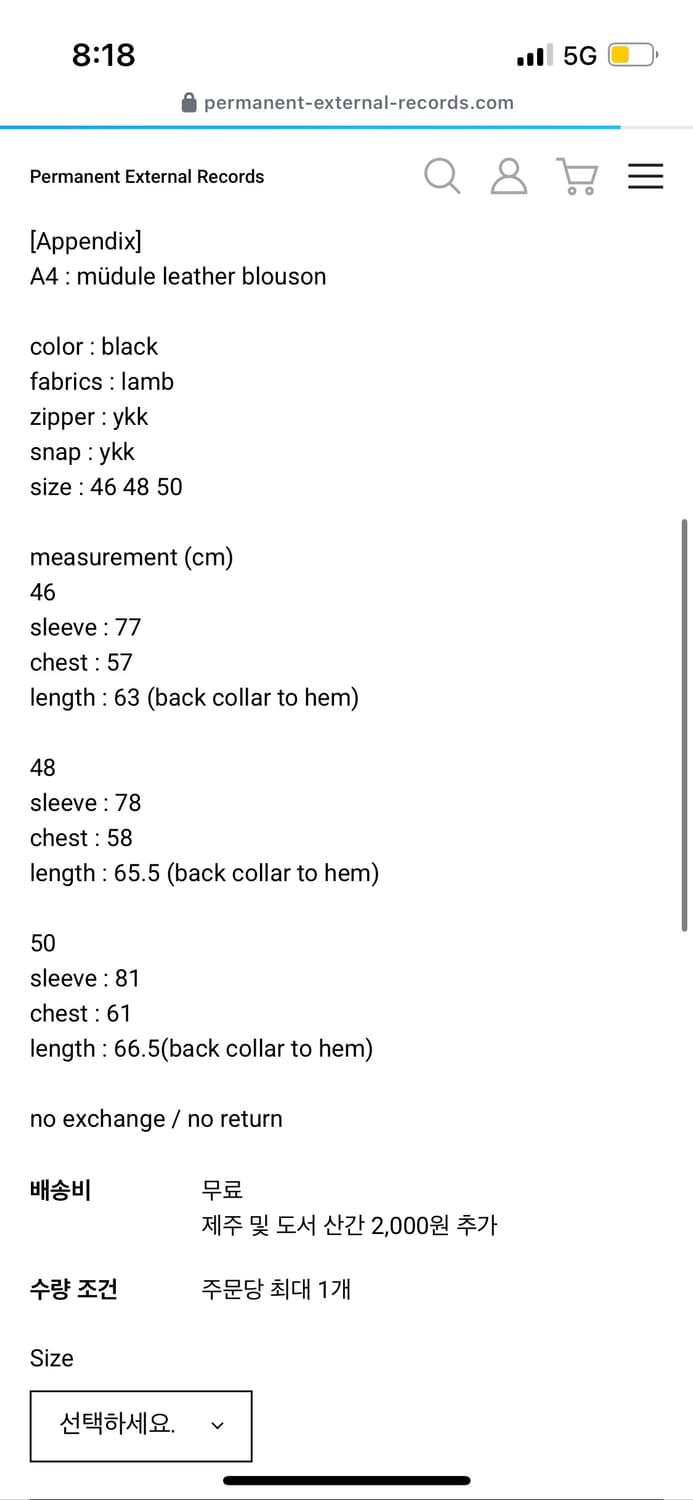 8:18
5G
permanent-external-records.com

Permanent External Records

[Appendix]
A4 : müdule leather blouson

color : black
fabrics : lamb
zipper : ykk
snap : ykk
size : 46 48 50

measurement (cm)
46
sleeve : 77
chest : 57
length : 63 (back collar to hem)

48
sleeve : 78
chest : 58
length : 65.5 (back collar to hem)

50
sleeve : 81
chest : 61
length : 66.5(back collar to hem)

no exchange / no return

배송비 무료
제주 및 도서 산간 2,000원 추가

수량 조건 주문당 최대 1개

Size

선택하세요.